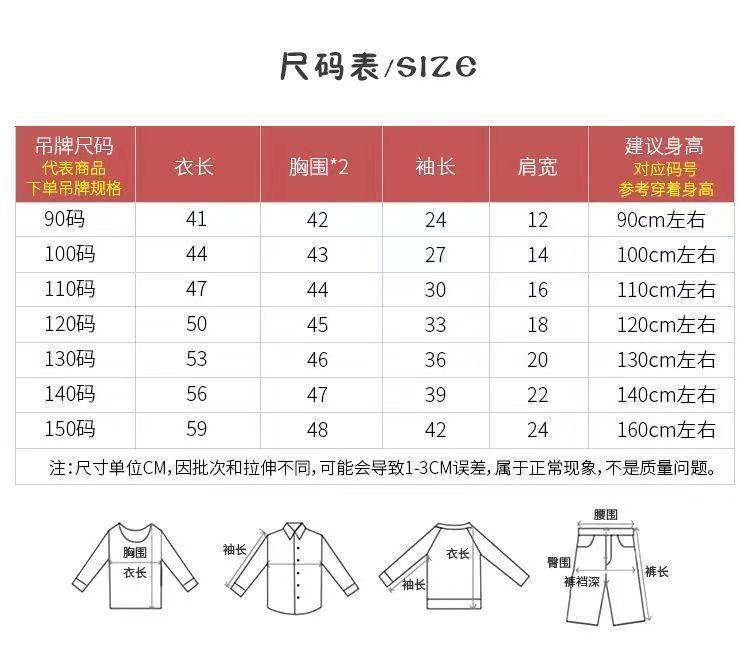 尺码表/SIZE

| 吊牌尺码 代表商品 下单吊牌规格 | 衣长 | 胸围*2 | 袖长 | 肩宽 | 建议身高 对应码号 参考穿着身高 |
|---|---|---|---|---|---|
| 90码 | 41 | 42 | 24 | 12 | 90cm左右 |
| 100码 | 44 | 43 | 27 | 14 | 100cm左右 |
| 110码 | 47 | 44 | 30 | 16 | 110cm左右 |
| 120码 | 50 | 45 | 33 | 18 | 120cm左右 |
| 130码 | 53 | 46 | 36 | 20 | 130cm左右 |
| 140码 | 56 | 47 | 39 | 22 | 140cm左右 |
| 150码 | 59 | 48 | 42 | 24 | 160cm左右 |

注：尺寸单位CM，因批次和拉伸不同，可能会导致1-3CM误差，属于正常现象，不是质量问题。

胸围
衣长
袖长
衣长
袖长
腰围
臀围
裤裆深
裤长